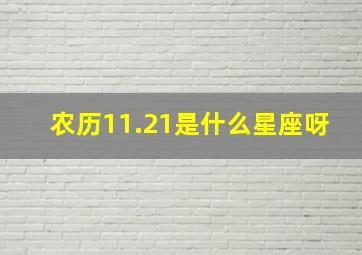 农历11.21是什么星座呀